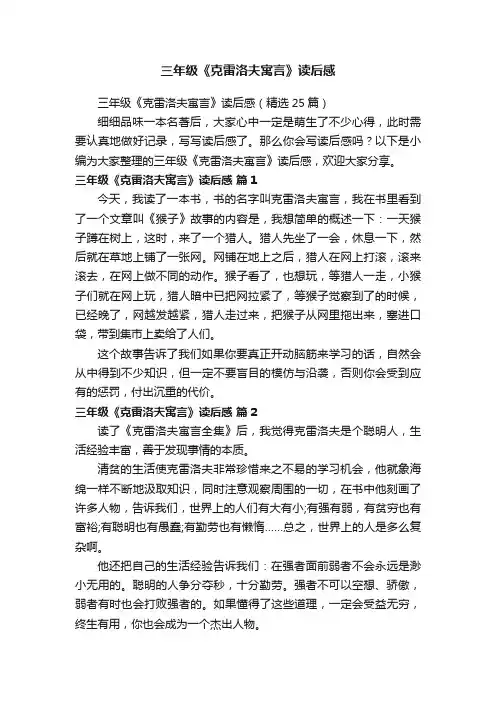 三年级《克雷洛夫寓言》读后感

三年级《克雷洛夫寓言》读后感（精选 25 篇）

细细品味一本名著后，大家心中一定是萌生了不少心得，此时需要认真地做好记录，写写读后感了。那么你会写读后感吗？以下是小编为大家整理的三年级《克雷洛夫寓言》读后感，欢迎大家分享。

三年级《克雷洛夫寓言》读后感 篇 1

今天，我读了一本书，书的名字叫克雷洛夫寓言，我在书里看到了一个文章叫《猴子》故事的内容是，我想简单的概述一下：一天猴子蹲在树上，这时，来了一个猎人。猎人先坐了一会，休息一下，然后就在草地上铺了一张网。网铺在地上之后，猎人在网上打滚，滚来滚去，在网上做不同的动作。猴子看了，也想玩，等猎人一走，小猴子们就在网上玩，猎人暗中已把网拉紧了，等猴子觉察到了的时候，已经晚了，网越发越紧，猎人走过来，把猴子从网里拖出来，塞进口袋，带到集市上卖给了人们。

这个故事告诉了我们如果你要真正开动脑筋来学习的话，自然会从中得到不少知识，但一定不要盲目的模仿与沿袭，否则你会受到应有的惩罚，付出沉重的代价。

三年级《克雷洛夫寓言》读后感 篇 2

读了《克雷洛夫寓言全集》后，我觉得克雷洛夫是个聪明人，生活经验丰富，善于发现事情的本质。

清贫的生活使克雷洛夫非常珍惜来之不易的学习机会，他就象海绵一样不断地汲取知识，同时注意观察周围的一切，在书中他刻画了许多人物，告诉我们，世界上的人们有大有小;有强有弱，有贫穷也有富裕;有聪明也有愚蠢;有勤劳也有懒惰……总之，世界上的人是多么复杂啊。

他还把自己的生活经验告诉我们：在强者面前弱者不会永远是渺小无用的。聪明的人争分夺秒，十分勤劳。强者不可以空想、骄傲，弱者有时也会打败强者的。如果懂得了这些道理，一定会受益无穷，终生有用，你也会成为一个杰出人物。